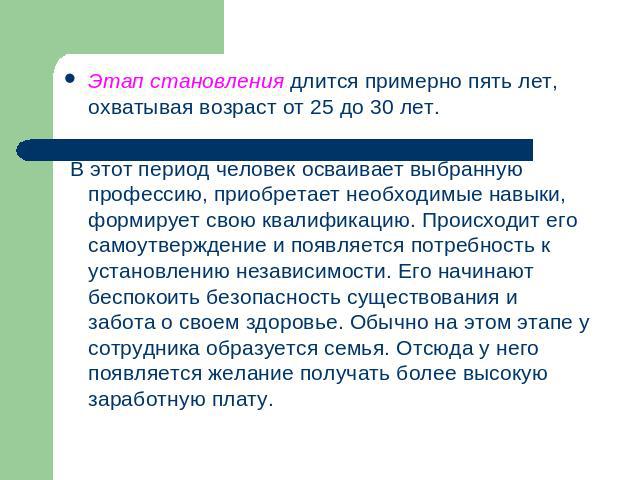 • Этап становления длится примерно пять лет, охватывая возраст от 25 до 30 лет.

В этот период человек осваивает выбранную профессию, приобретает необходимые навыки, формирует свою квалификацию. Происходит его самоутверждение и появляется потребность к установлению независимости. Его начинают беспокоить безопасность существования и забота о своем здоровье. Обычно на этом этапе у сотрудника образуется семья. Отсюда у него появляется желание получать более высокую заработную плату.